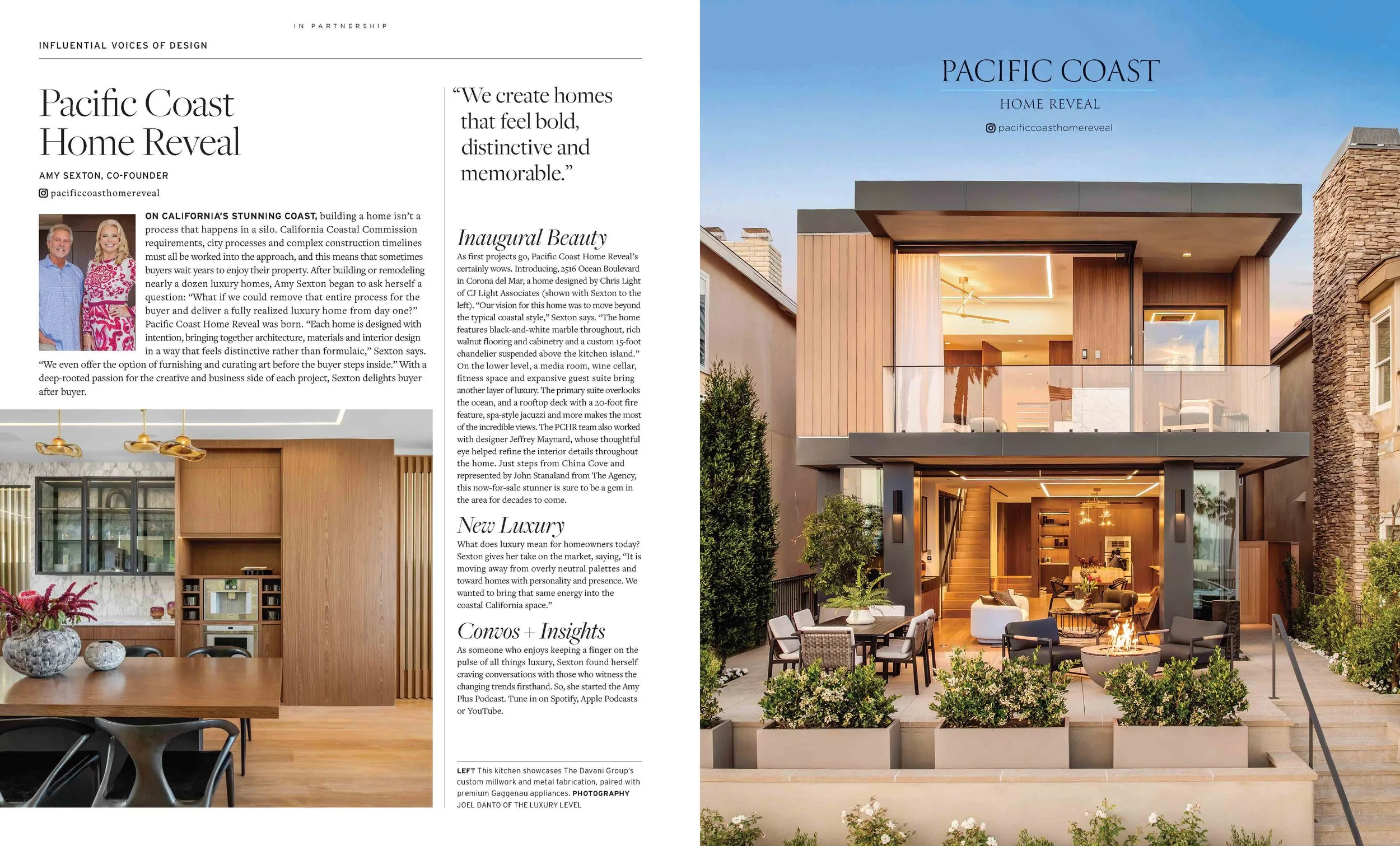 IN PARTNERSHIP

INFLUENTIAL VOICES OF DESIGN

Pacific Coast Home Reveal

AMY SEXTON, CO-FOUNDER

pacificcoasthomereveal

ON CALIFORNIA'S STUNNING COAST, building a home isn't a process that happens in a silo. California Coastal Commission requirements, city processes and complex construction timelines must all be worked into the approach, and this means that sometimes buyers wait years to enjoy their property. After building or remodeling nearly a dozen luxury homes, Amy Sexton began to ask herself a question: "What if we could remove that entire process for the buyer and deliver a fully realized luxury home from day one?" Pacific Coast Home Reveal was born. "Each home is designed with intention, bringing together architecture, materials and interior design in a way that feels distinctive rather than formulaic," Sexton says. "We even offer the option of furnishing and curating art before the buyer steps inside." With a deep-rooted passion for the creative and business side of each project, Sexton delights buyer after buyer.

"We create homes that feel bold, distinctive and memorable."

Inaugural Beauty

As first projects go, Pacific Coast Home Reveal's certainly wows. Introducing, 2516 Ocean Boulevard in Corona del Mar, a home designed by Chris Light of CJ Light Associates (shown with Sexton to the left). "Our vision for this home was to move beyond the typical coastal style," Sexton says. "The home features black-and-white marble throughout, rich walnut flooring and cabinetry and a custom 15-foot chandelier suspended above the kitchen island." On the lower level, a media room, wine cellar, fitness space and expansive guest suite bring another layer of luxury. The primary suite overlooks the ocean, and a rooftop deck with a 20-foot fire feature, spa-style jacuzzi and more makes the most of the incredible views. The PCHR team also worked with designer Jeffrey Maynard, whose thoughtful eye helped refine the interior details throughout the home. Just steps from China Cove and represented by John Stanaland from The Agency, this now-for-sale stunner is sure to be a gem in the area for decades to come.

New Luxury

What does luxury mean for homeowners today? Sexton gives her take on the market, saying, "It is moving away from overly neutral palettes and toward homes with personality and presence. We wanted to bring that same energy into the coastal California space."

Convos + Insights

As someone who enjoys keeping a finger on the pulse of all things luxury, Sexton found herself craving conversations with those who witness the changing trends firsthand. So, she started the Amy Plus Podcast. Tune in on Spotify, Apple Podcasts or YouTube.

LEFT This kitchen showcases The Davani Group's custom millwork and metal fabrication, paired with premium Gaggenau appliances. PHOTOGRAPHY JOEL DANTO OF THE LUXURY LEVEL

PACIFIC COAST
HOME REVEAL
pacificcoasthomereveal